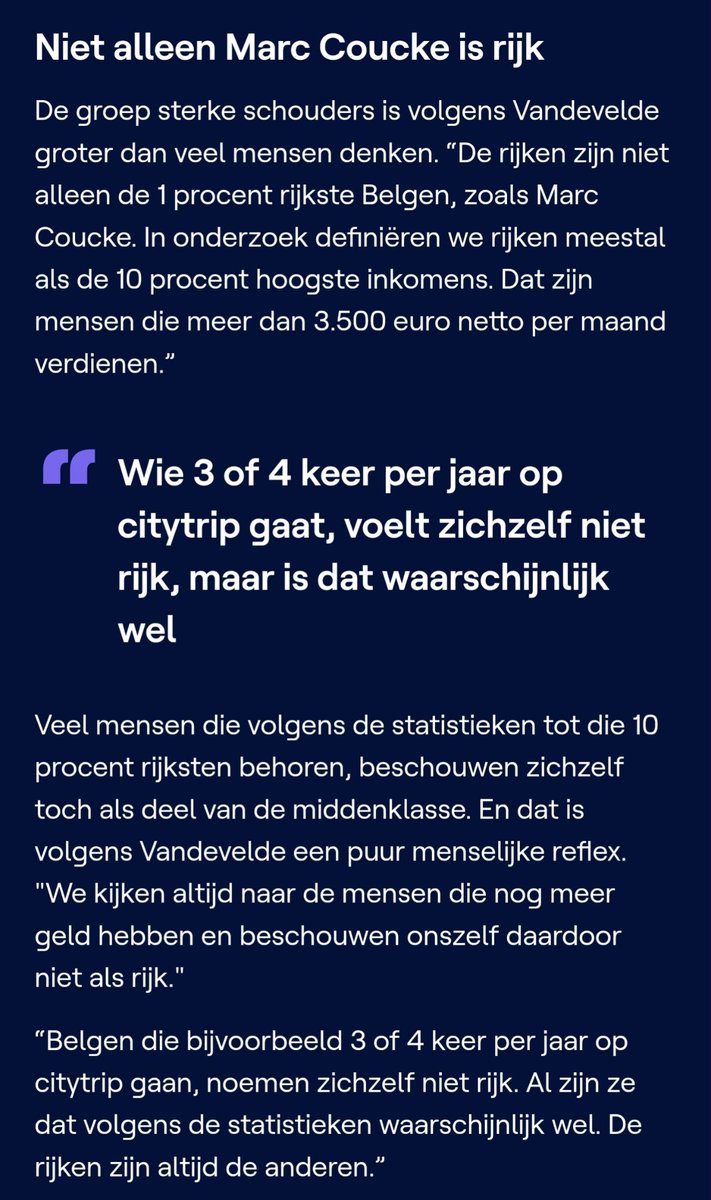 Niet alleen Marc Coucke is rijk

De groep sterke schouders is volgens Vandevelde groter dan veel mensen denken. “De rijken zijn niet alleen de 1 procent rijkste Belgen, zoals Marc Coucke. In onderzoek definiëren we rijken meestal als de 10 procent hoogste inkomens. Dat zijn mensen die meer dan 3.500 euro netto per maand verdienen.”

Wie 3 of 4 keer per jaar op citytrip gaat, voelt zichzelf niet rijk, maar is dat waarschijnlijk wel

Veel mensen die volgens de statistieken tot die 10 procent rijksten behoren, beschouwen zichzelf toch als deel van de middenklasse. En dat is volgens Vandevelde een puur menselijke reflex. "We kijken altijd naar de mensen die nog meer geld hebben en beschouwen onszelf daardoor niet als rijk."

“Belgen die bijvoorbeeld 3 of 4 keer per jaar op citytrip gaan, noemen zichzelf niet rijk. Al zijn ze dat volgens de statistieken waarschijnlijk wel. De rijken zijn altijd de anderen.”